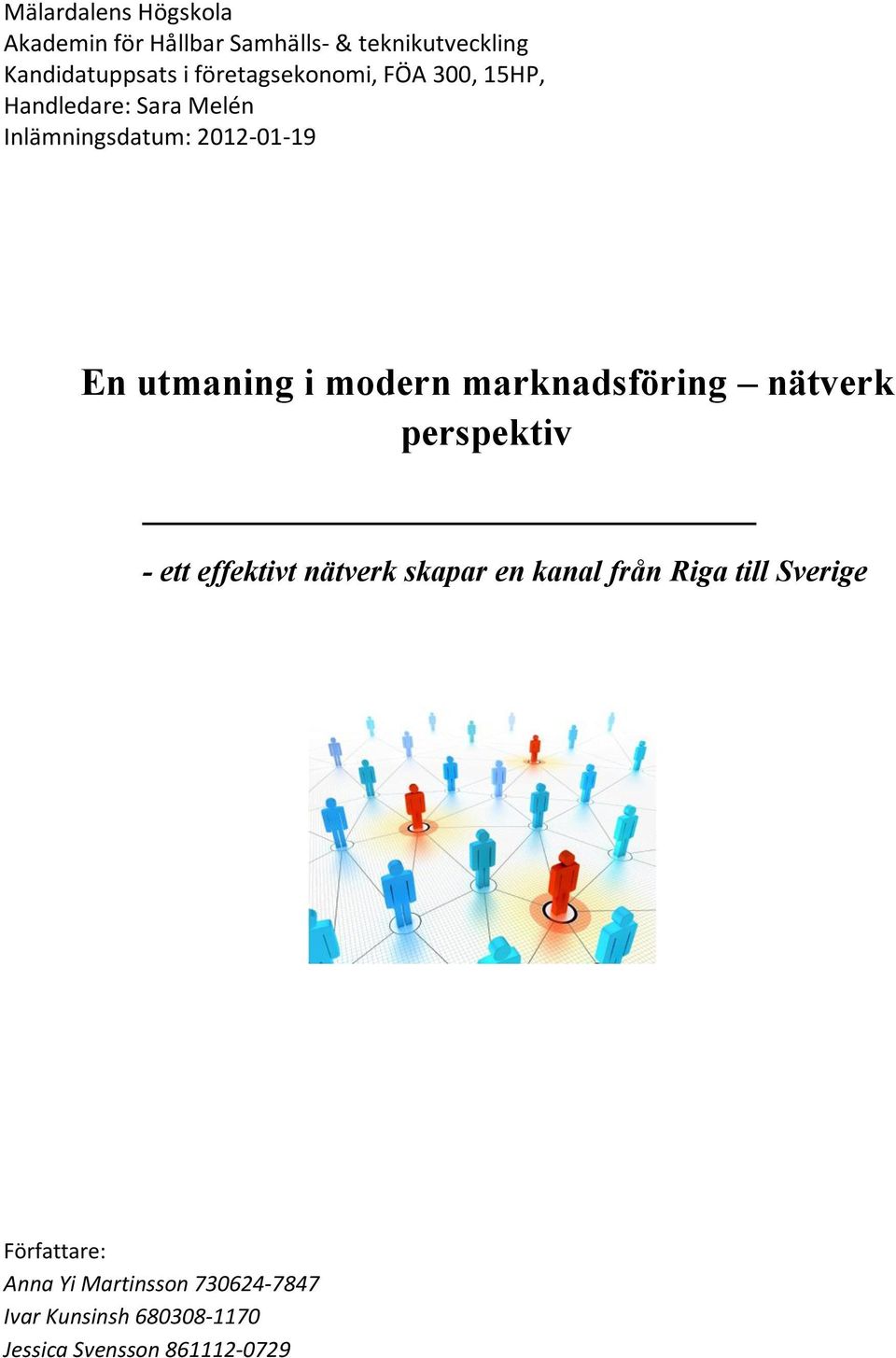 Mälardalens Högskola
Akademin för Hållbar Samhälls- & teknikutveckling
Kandidatuppsats i företagsekonomi, FÖA 300, 15HP,
Handledare: Sara Melén
Inlämningsdatum: 2012-01-19

En utmaning i modern marknadsföring – nätverk perspektiv

- ett effektivt nätverk skapar en kanal från Riga till Sverige

Författare:
Anna Yi Martinsson 730624-7847
Ivar Kunsinsh 680308-1170
Jessica Svensson 861112-0729